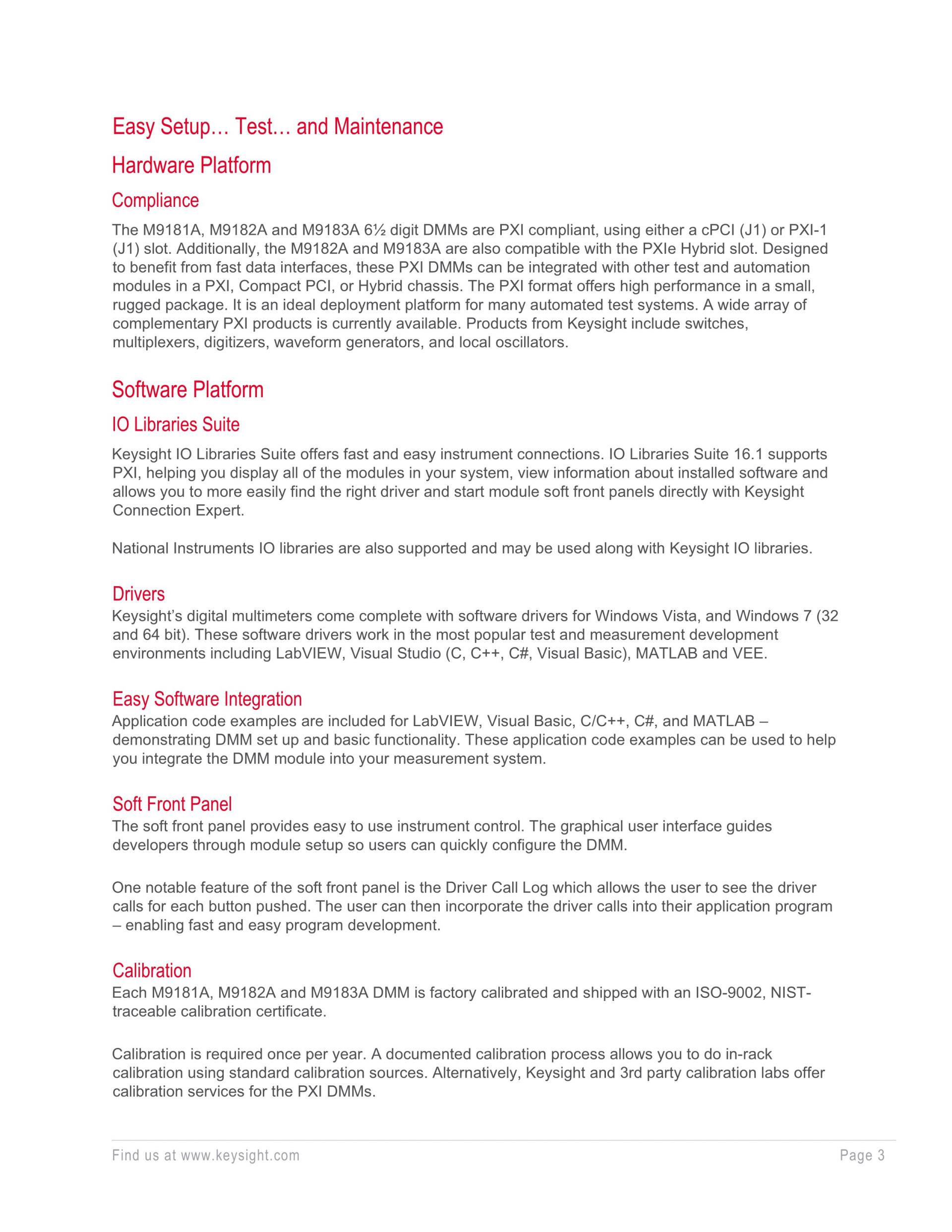 Easy Setup… Test… and Maintenance

Hardware Platform

Compliance

The M9181A, M9182A and M9183A 6½ digit DMMs are PXI compliant, using either a cPCI (J1) or PXI-1 (J1) slot. Additionally, the M9182A and M9183A are also compatible with the PXIe Hybrid slot. Designed to benefit from fast data interfaces, these PXI DMMs can be integrated with other test and automation modules in a PXI, Compact PCI, or Hybrid chassis. The PXI format offers high performance in a small, rugged package. It is an ideal deployment platform for many automated test systems. A wide array of complementary PXI products is currently available. Products from Keysight include switches, multiplexers, digitizers, waveform generators, and local oscillators.

Software Platform

IO Libraries Suite

Keysight IO Libraries Suite offers fast and easy instrument connections. IO Libraries Suite 16.1 supports PXI, helping you display all of the modules in your system, view information about installed software and allows you to more easily find the right driver and start module soft front panels directly with Keysight Connection Expert.

National Instruments IO libraries are also supported and may be used along with Keysight IO libraries.

Drivers

Keysight's digital multimeters come complete with software drivers for Windows Vista, and Windows 7 (32 and 64 bit). These software drivers work in the most popular test and measurement development environments including LabVIEW, Visual Studio (C, C++, C#, Visual Basic), MATLAB and VEE.

Easy Software Integration

Application code examples are included for LabVIEW, Visual Basic, C/C++, C#, and MATLAB – demonstrating DMM set up and basic functionality. These application code examples can be used to help you integrate the DMM module into your measurement system.

Soft Front Panel

The soft front panel provides easy to use instrument control. The graphical user interface guides developers through module setup so users can quickly configure the DMM.

One notable feature of the soft front panel is the Driver Call Log which allows the user to see the driver calls for each button pushed. The user can then incorporate the driver calls into their application program – enabling fast and easy program development.

Calibration

Each M9181A, M9182A and M9183A DMM is factory calibrated and shipped with an ISO-9002, NIST-traceable calibration certificate.

Calibration is required once per year. A documented calibration process allows you to do in-rack calibration using standard calibration sources. Alternatively, Keysight and 3rd party calibration labs offer calibration services for the PXI DMMs.

Find us at www.keysight.com

Page 3